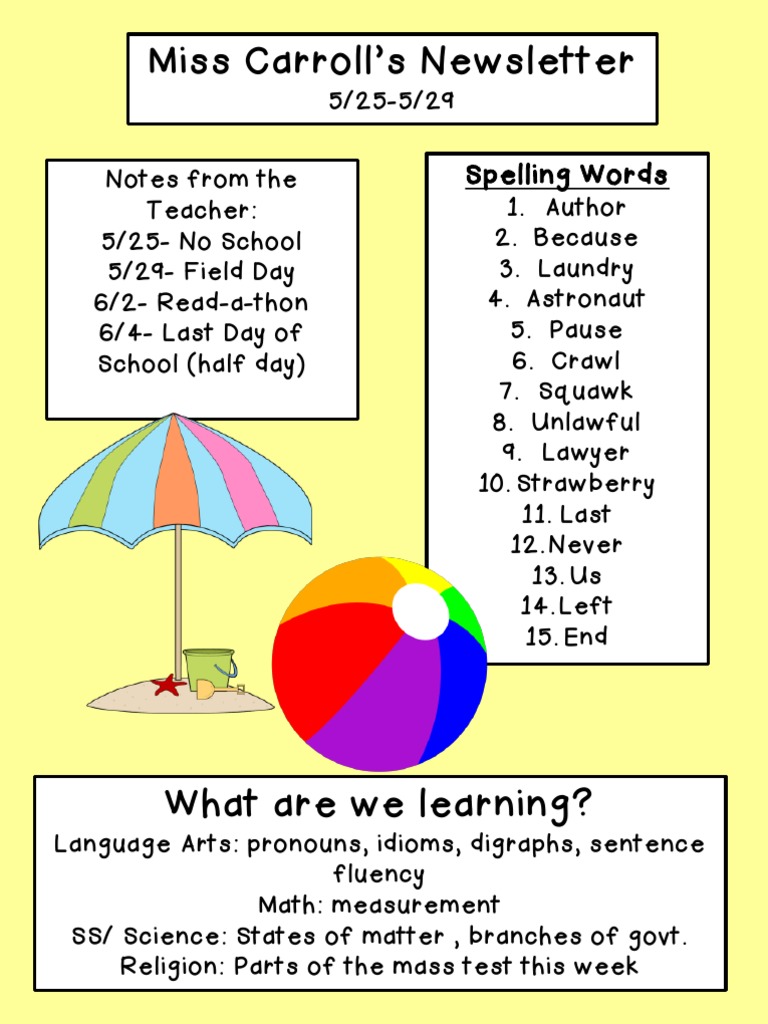 Miss Carroll's Newsletter
5/25-5/29

Notes from the Teacher:
5/25- No School
5/29- Field Day
6/2- Read-a-thon
6/4- Last Day of School (half day)

Spelling Words
1. Author
2. Because
3. Laundry
4. Astronaut
5. Pause
6. Crawl
7. Squawk
8. Unlawful
9. Lawyer
10. Strawberry
11. Last
12. Never
13. Us
14. Left
15. End

What are we learning?
Language Arts: pronouns, idioms, digraphs, sentence fluency
Math: measurement
SS/ Science: States of matter , branches of govt.
Religion: Parts of the mass test this week